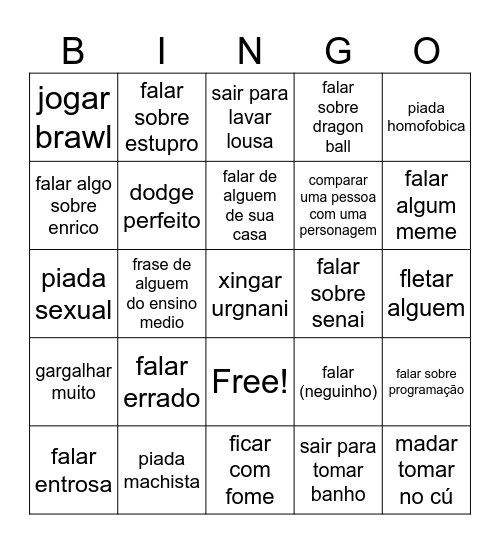 | B | I | N | G | O |
|---|---|---|---|---|
| jogar brawl | falar sobre estupro | sair para lavar lousa | falar sobre dragon ball | piada homofobica |
| falar algo sobre enrico | dodge perfeito | falar de alguem de sua casa | comparar uma pessoa com uma personagem | falar algum meme |
| piada sexual | frase de alguem do ensino medio | xingar urgnani | falar sobre senai | fletar alguem |
| gargalhar muito | falar errado | Free! | falar (neguinho) | falar sobre programação |
| falar entrosa | piada machista | ficar com fome | sair para tomar banho | madar tomar no cú |